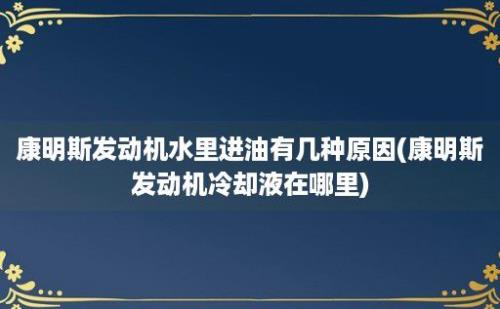 康明斯发动机水里进油有几种原因(康明斯发动机冷却液在哪里)